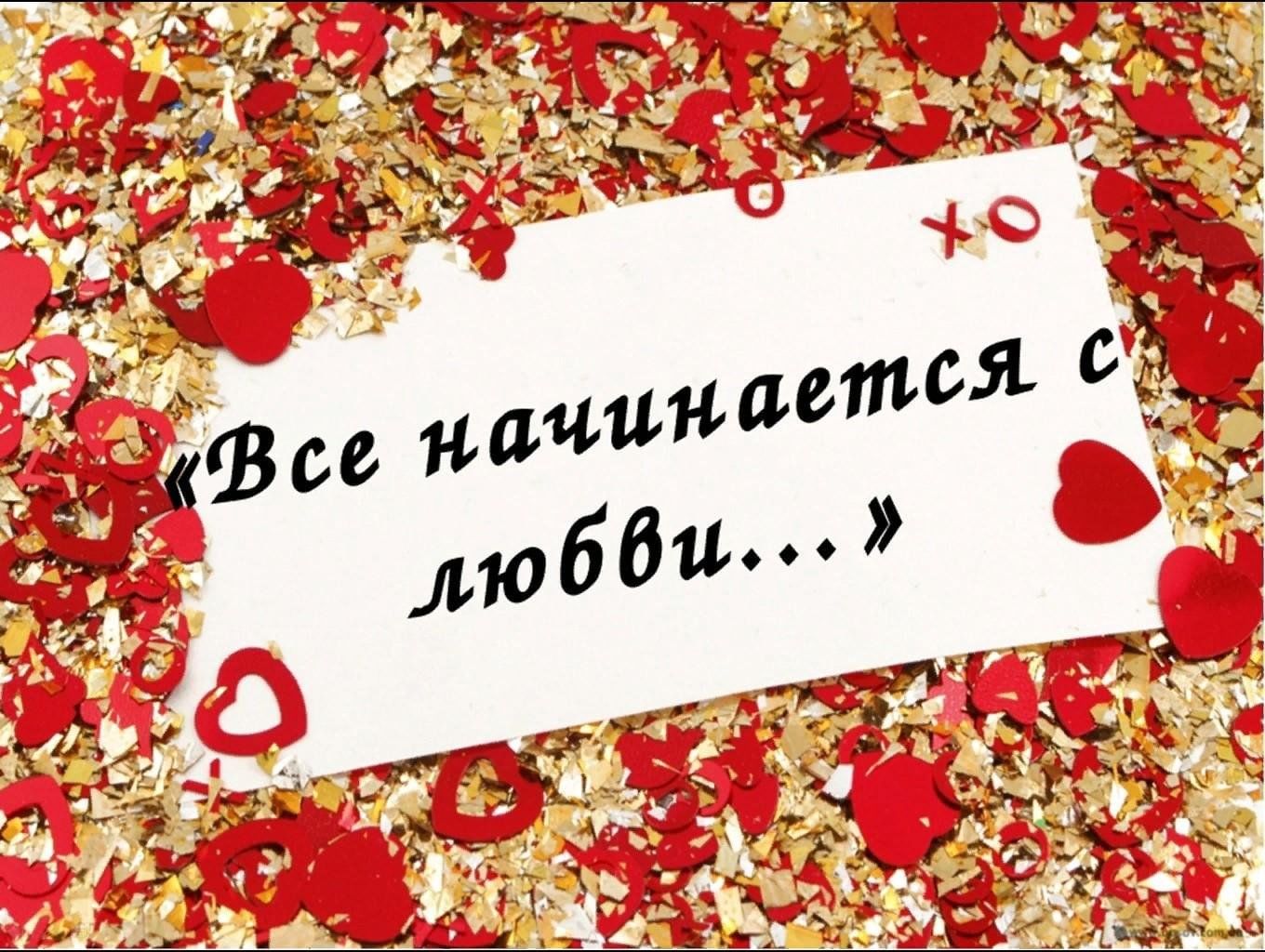 «Все начинается с любви...»